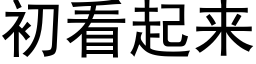 初看起来